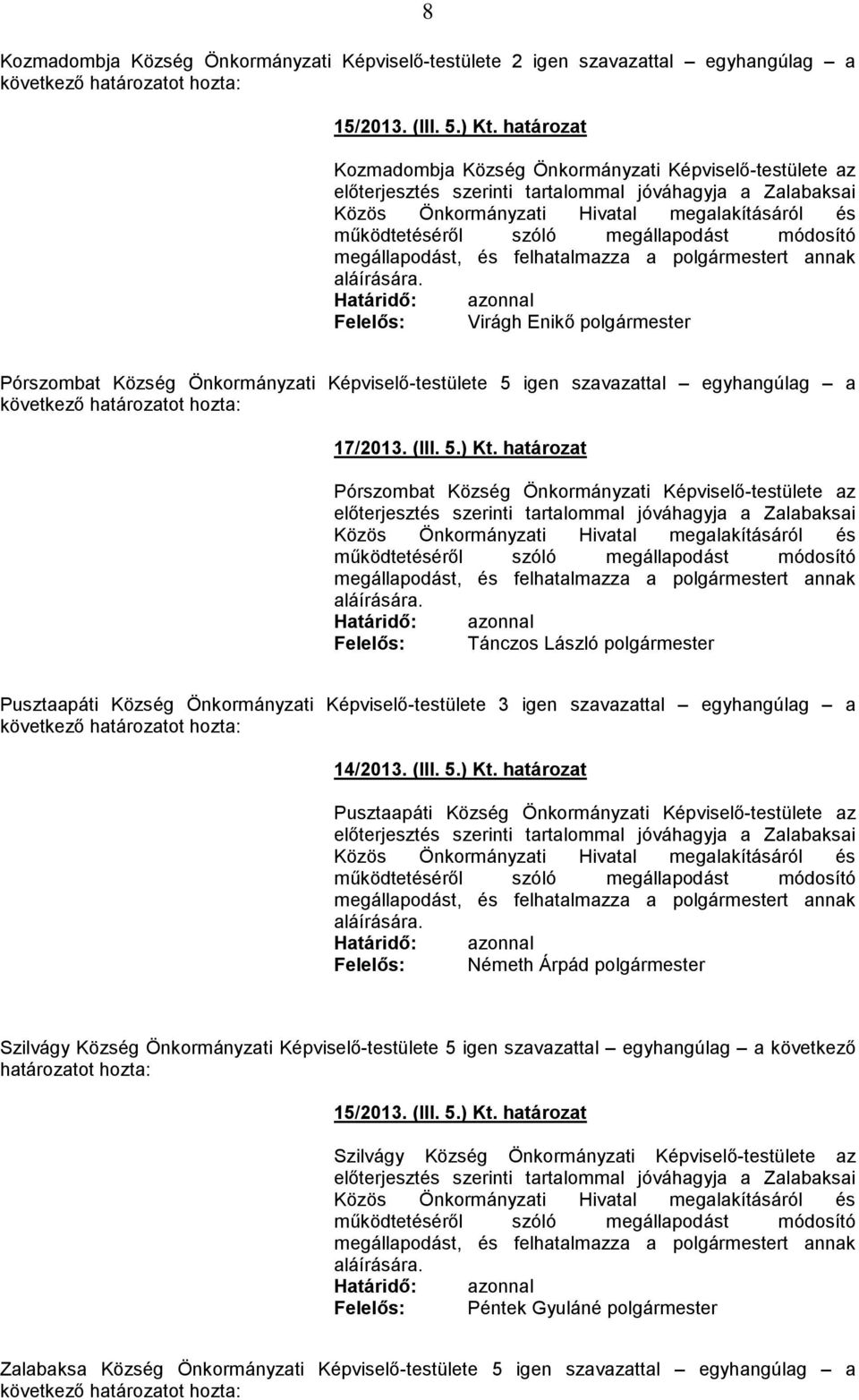 8

Kozmadombja Község Önkormányzati Képviselő-testülete 2 igen szavazattal – egyhangúlag – a következő határozatot hozta:

15/2013. (III. 5.) Kt. határozat

Kozmadombja Község Önkormányzati Képviselő-testülete az előterjesztés szerinti tartalommal jóváhagyja a Zalabaksai Közös Önkormányzati Hivatal megalakításáról és működtetéséről szóló megállapodást módosító megállapodást, és felhatalmazza a polgármestert annak aláírására.
Határidő: azonnal
Felelős: Virágh Enikő polgármester

Pórszombat Község Önkormányzati Képviselő-testülete 5 igen szavazattal – egyhangúlag – a következő határozatot hozta:

17/2013. (III. 5.) Kt. határozat

Pórszombat Község Önkormányzati Képviselő-testülete az előterjesztés szerinti tartalommal jóváhagyja a Zalabaksai Közös Önkormányzati Hivatal megalakításáról és működtetéséről szóló megállapodást módosító megállapodást, és felhatalmazza a polgármestert annak aláírására.
Határidő: azonnal
Felelős: Tánczos László polgármester

Pusztaapáti Község Önkormányzati Képviselő-testülete 3 igen szavazattal – egyhangúlag – a következő határozatot hozta:

14/2013. (III. 5.) Kt. határozat

Pusztaapáti Község Önkormányzati Képviselő-testülete az előterjesztés szerinti tartalommal jóváhagyja a Zalabaksai Közös Önkormányzati Hivatal megalakításáról és működtetéséről szóló megállapodást módosító megállapodást, és felhatalmazza a polgármestert annak aláírására.
Határidő: azonnal
Felelős: Németh Árpád polgármester

Szilvágy Község Önkormányzati Képviselő-testülete 5 igen szavazattal – egyhangúlag – a következő határozatot hozta:

15/2013. (III. 5.) Kt. határozat

Szilvágy Község Önkormányzati Képviselő-testülete az előterjesztés szerinti tartalommal jóváhagyja a Zalabaksai Közös Önkormányzati Hivatal megalakításáról és működtetéséről szóló megállapodást módosító megállapodást, és felhatalmazza a polgármestert annak aláírására.
Határidő: azonnal
Felelős: Péntek Gyuláné polgármester

Zalabaksa Község Önkormányzati Képviselő-testülete 5 igen szavazattal – egyhangúlag – a következő határozatot hozta: